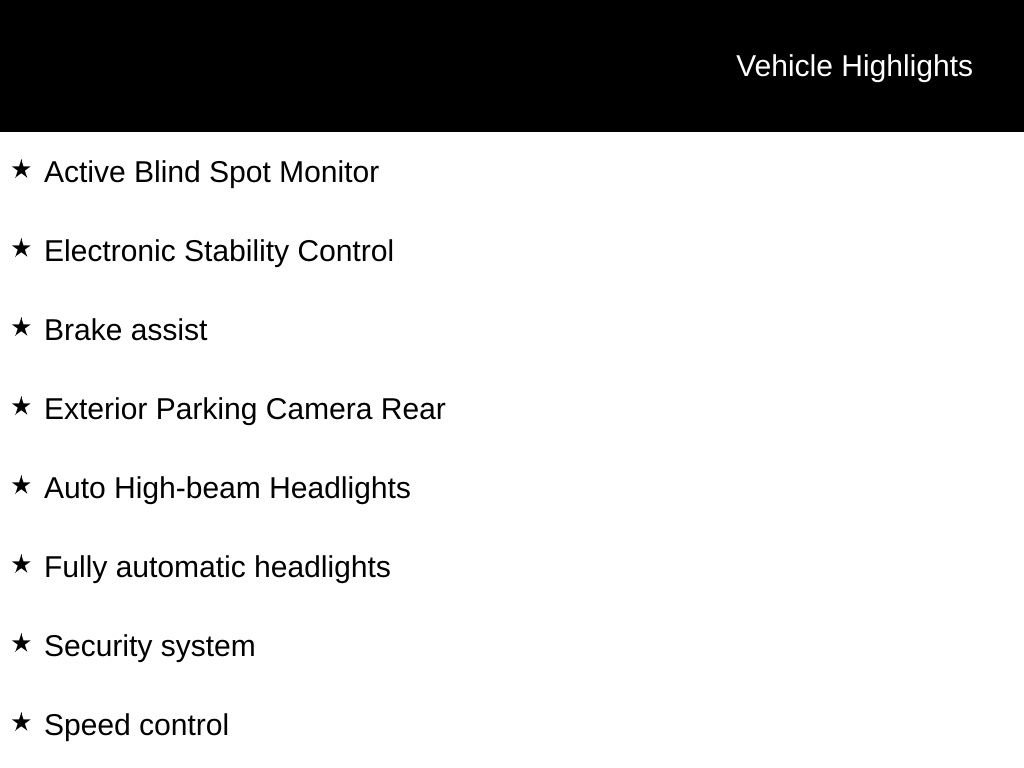 Vehicle Highlights

★ Active Blind Spot Monitor

★ Electronic Stability Control

★ Brake assist

★ Exterior Parking Camera Rear

★ Auto High-beam Headlights

★ Fully automatic headlights

★ Security system

★ Speed control